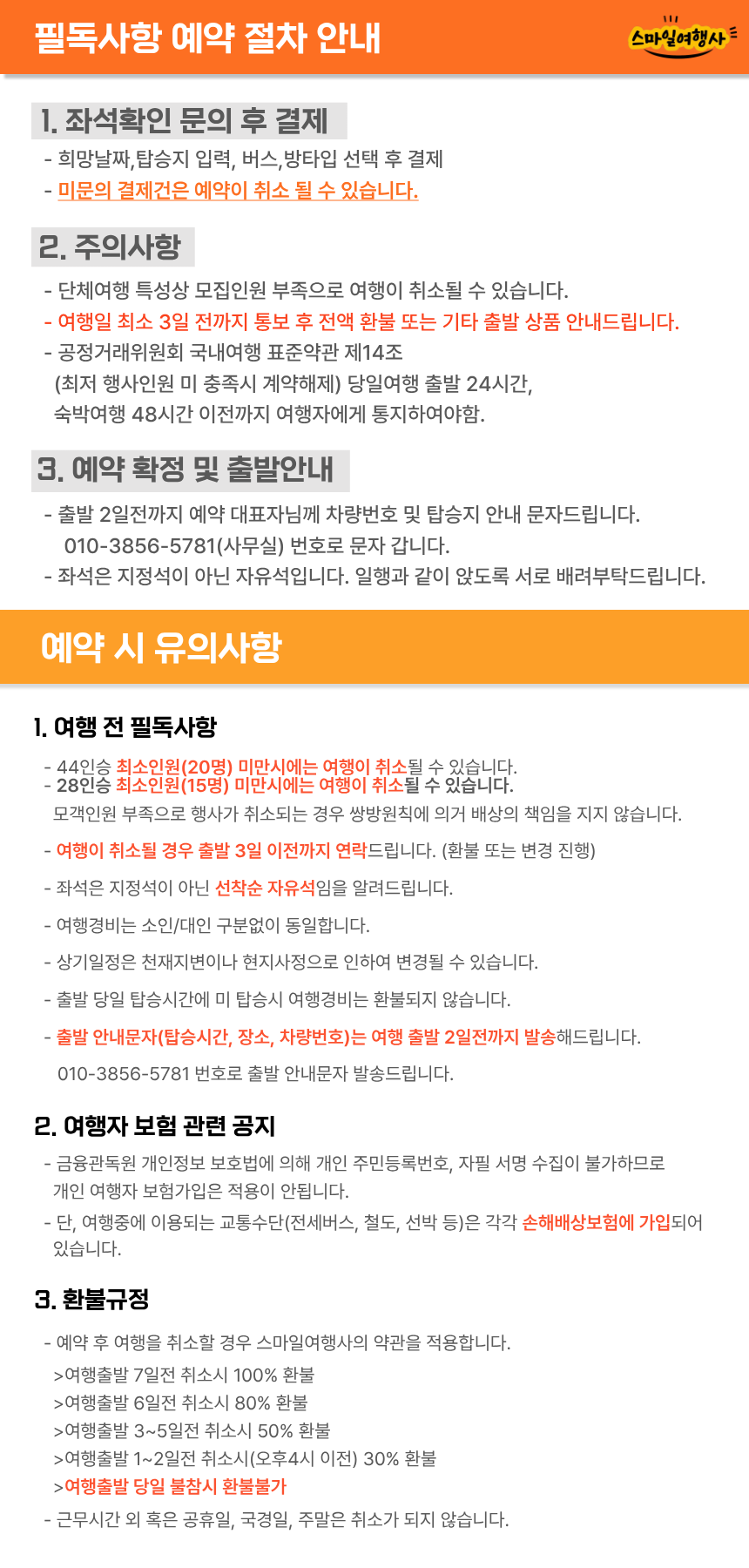 필독사항 예약 절차 안내

스마일여행사

1. 좌석확인 문의 후 결제

- 희망날짜,탑승지 입력, 버스,방타입 선택 후 결제
- 미문의 결제건은 예약이 취소 될 수 있습니다.

2. 주의사항

- 단체여행 특성상 모집인원 부족으로 여행이 취소될 수 있습니다.
- 여행일 최소 3일 전까지 통보 후 전액 환불 또는 기타 출발 상품 안내드립니다.
- 공정거래위원회 국내여행 표준약관 제14조 (최저 행사인원 미 충족시 계약해제) 당일여행 출발 24시간, 숙박여행 48시간 이전까지 여행자에게 통지하여야함.

3. 예약 확정 및 출발안내

- 출발 2일전까지 예약 대표자님께 차량번호 및 탑승지 안내 문자드립니다. 010-3856-5781(사무실) 번호로 문자 갑니다.
- 좌석은 지정석이 아닌 자유석입니다. 일행과 같이 앉도록 서로 배려부탁드립니다.

예약 시 유의사항

1. 여행 전 필독사항

- 44인승 최소인원(20명) 미만시에는 여행이 취소될 수 있습니다.
- 28인승 최소인원(15명) 미만시에는 여행이 취소될 수 있습니다.
모객인원 부족으로 행사가 취소되는 경우 쌍방원칙에 의거 배상의 책임을 지지 않습니다.

- 여행이 취소될 경우 출발 3일 이전까지 연락드립니다. (환불 또는 변경 진행)

- 좌석은 지정석이 아닌 선착순 자유석임을 알려드립니다.

- 여행경비는 소인/대인 구분없이 동일합니다.

- 상기일정은 천재지변이나 현지사정으로 인하여 변경될 수 있습니다.

- 출발 당일 탑승시간에 미 탑승시 여행경비는 환불되지 않습니다.

- 출발 안내문자(탑승시간, 장소, 차량번호)는 여행 출발 2일전까지 발송해드립니다.

010-3856-5781 번호로 출발 안내문자 발송드립니다.

2. 여행자 보험 관련 공지

- 금융관독원 개인정보 보호법에 의해 개인 주민등록번호, 자필 서명 수집이 불가하므로 개인 여행자 보험가입은 적용이 안됩니다.
- 단, 여행중에 이용되는 교통수단(전세버스, 철도, 선박 등)은 각각 손해배상보험에 가입되어 있습니다.

3. 환불규정

- 예약 후 여행을 취소할 경우 스마일여행사의 약관을 적용합니다.
>여행출발 7일전 취소시 100% 환불
>여행출발 6일전 취소시 80% 환불
>여행출발 3~5일전 취소시 50% 환불
>여행출발 1~2일전 취소시(오후4시 이전) 30% 환불
>여행출발 당일 불참시 환불불가
- 근무시간 외 혹은 공휴일, 국경일, 주말은 취소가 되지 않습니다.